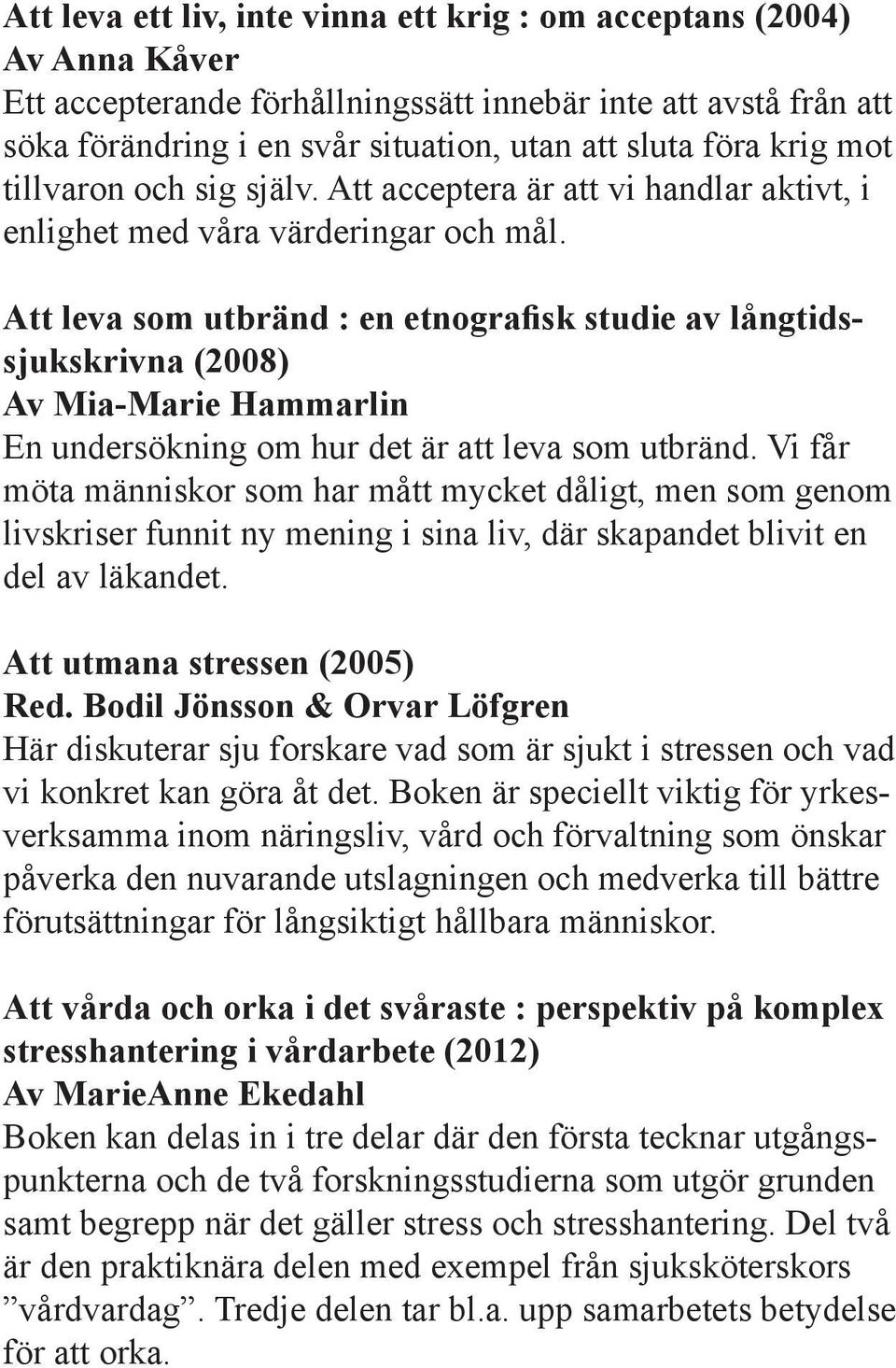 Att leva ett liv, inte vinna ett krig : om acceptans (2004)
Av Anna Kåver
Ett accepterande förhållningssätt innebär inte att avstå från att söka förändring i en svår situation, utan att sluta föra krig mot tillvaron och sig själv. Att acceptera är att vi handlar aktivt, i enlighet med våra värderingar och mål.

Att leva som utbränd : en etnografisk studie av långtidssjukskrivna (2008)
Av Mia-Marie Hammarlin
En undersökning om hur det är att leva som utbränd. Vi får möta människor som har mått mycket dåligt, men som genom livskriser funnit ny mening i sina liv, där skapandet blivit en del av läkandet.

Att utmana stressen (2005)
Red. Bodil Jönsson & Orvar Löfgren
Här diskuterar sju forskare vad som är sjukt i stressen och vad vi konkret kan göra åt det. Boken är speciellt viktig för yrkesverksamma inom näringsliv, vård och förvaltning som önskar påverka den nuvarande utslagningen och medverka till bättre förutsättningar för långsiktigt hållbara människor.

Att vårda och orka i det svåraste : perspektiv på komplex stresshantering i vårdarbete (2012)
Av MarieAnne Ekedahl
Boken kan delas in i tre delar där den första tecknar utgångspunkterna och de två forskningsstudierna som utgör grunden samt begrepp när det gäller stress och stresshantering. Del två är den praktiknära delen med exempel från sjuksköterskors ”vårdvardag”. Tredje delen tar bl.a. upp samarbetets betydelse för att orka.